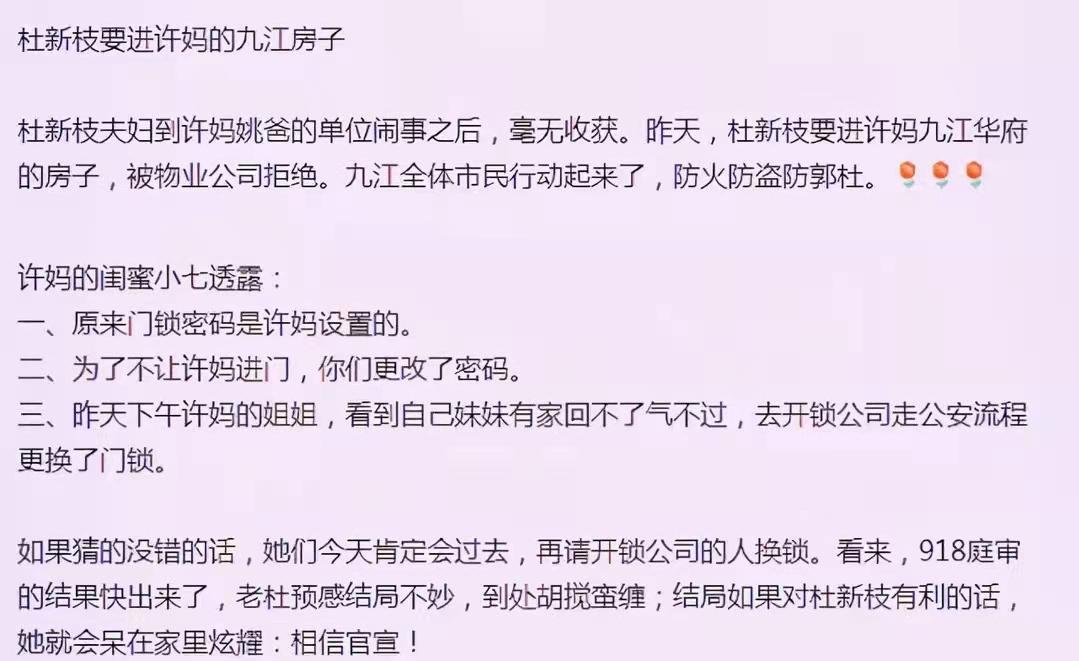 杜新枝要进许妈的九江房子

杜新枝夫妇到许妈姚爸的单位闹事之后，毫无收获。昨天，杜新枝要进许妈九江华府的房子，被物业公司拒绝。九江全体市民行动起来了，防火防盗防郭杜。🌹🌹🌹

许妈的闺蜜小七透露：
一、原来门锁密码是许妈设置的。
二、为了不让许妈进门，你们更改了密码。
三、昨天下午许妈的姐姐，看到自己妹妹有家回不了气不过，去开锁公司走公安流程更换了门锁。

如果猜的没错的话，她们今天肯定会过去，再请开锁公司的人换锁。看来，918庭审的结果快出来了，老杜预感结局不妙，到处胡搅蛮缠；结局如果对杜新枝有利的话，她就会呆在家里炫耀：相信官宣！